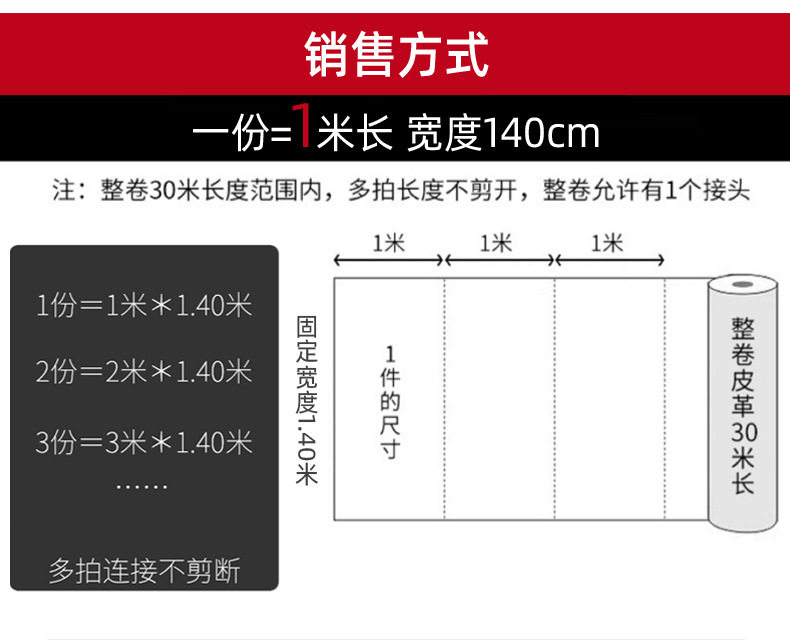 销售方式

一份=1米长 宽度140cm

注：整卷30米长度范围内，多拍长度不剪开，整卷允许有1个接头

1份＝1米＊1.40米

2份＝2米＊1.40米

3份＝3米＊1.40米

……

多拍连接不剪断

1米 1米 1米

固定宽度1.40米

1件的尺寸

整卷皮革30米长